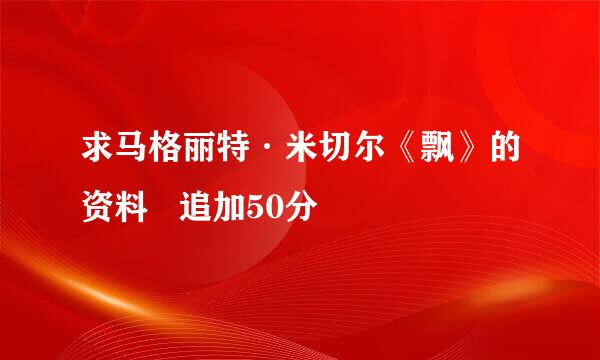 求马格丽特·米切尔《飘》的资料　追加50分